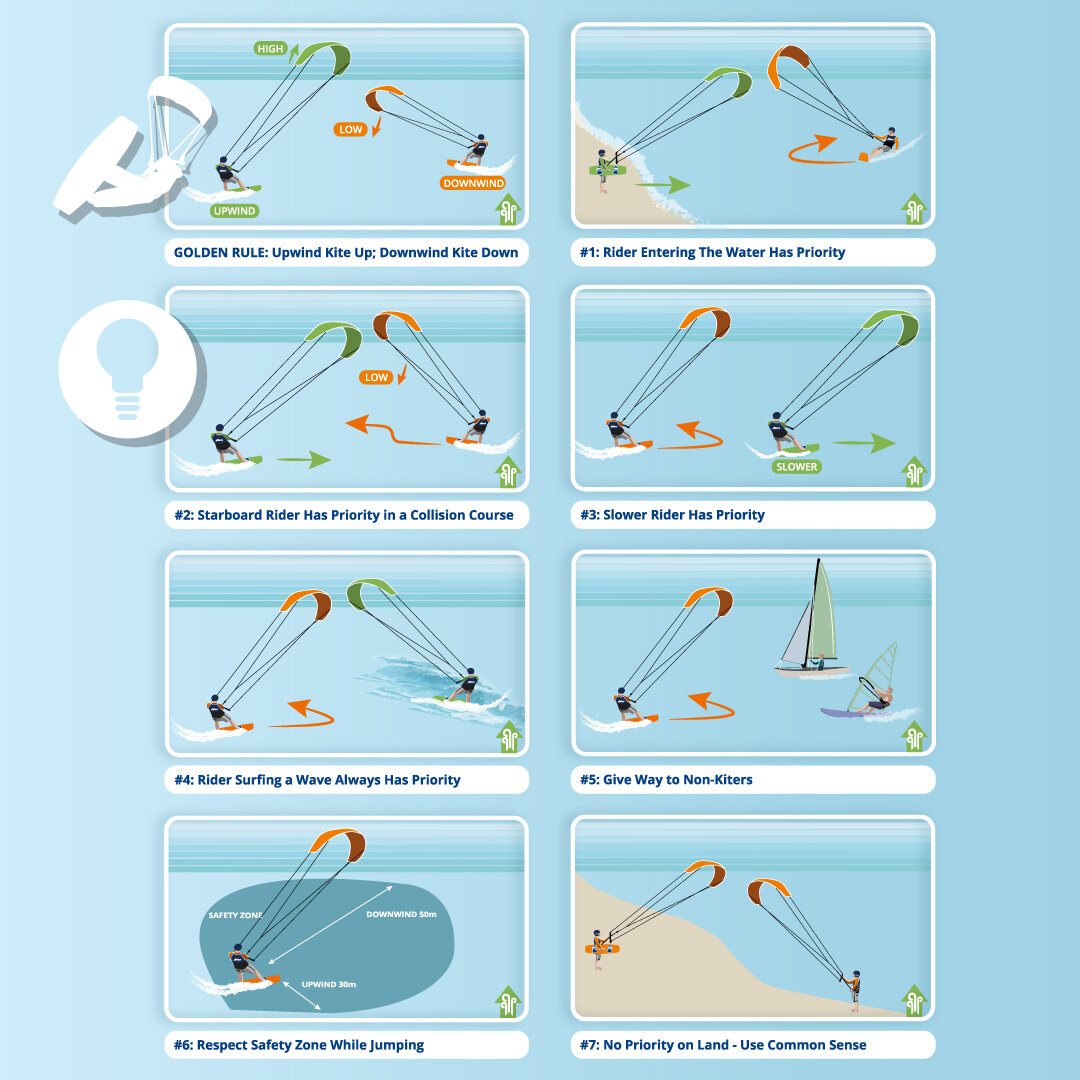 HIGH

LOW

DOWNWIND

UPWIND

GOLDEN RULE: Upwind Kite Up; Downwind Kite Down

#1: Rider Entering The Water Has Priority

LOW

#2: Starboard Rider Has Priority in a Collision Course

SLOWER

#3: Slower Rider Has Priority

#4: Rider Surfing a Wave Always Has Priority

#5: Give Way to Non-Kiters

SAFETY ZONE

DOWNWIND 50m

UPWIND 30m

#6: Respect Safety Zone While Jumping

#7: No Priority on Land - Use Common Sense